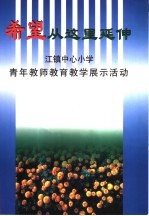 希望从这里延伸

江镇中心小学

青年教师教育教学展示活动